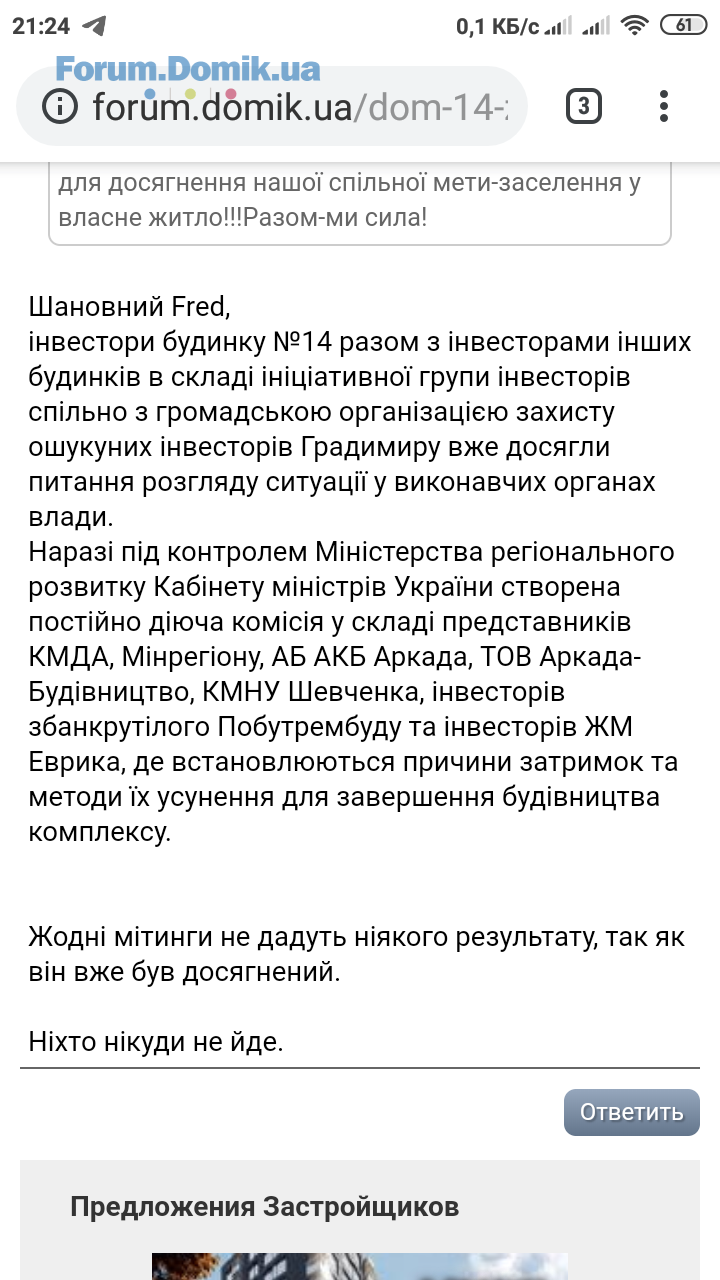 21:24 0,1 КБ/с 61

Forum.Domik.ua

forum.domik.ua/dom-14-

3

для досягнення нашої спільної мети-заселення у власне житло!!!Разом-ми сила!

Шановний Fred,
інвестори будинку №14 разом з інвесторами інших будинків в складі ініціативної групи інвесторів спільно з громадською організацією захисту ошукуних інвесторів Градимиру вже досягли питання розгляду ситуації у виконавчих органах влади.
Наразі під контролем Міністерства регіонального розвитку Кабінету міністрів України створена постійно діюча комісія у складі представників КМДА, Мінрегіону, АБ АКБ Аркада, ТОВ Аркада-Будівництво, КМНУ Шевченка, інвесторів збанкрутілого Побутрембуду та інвесторів ЖМ Еврика, де встановлюються причини затримок та методи їх усунення для завершення будівництва комплексу.

Жодні мітинги не дадуть ніякого результату, так як він вже був досягнений.

Ніхто нікуди не йде.

Ответить

Предложения Застройщиков